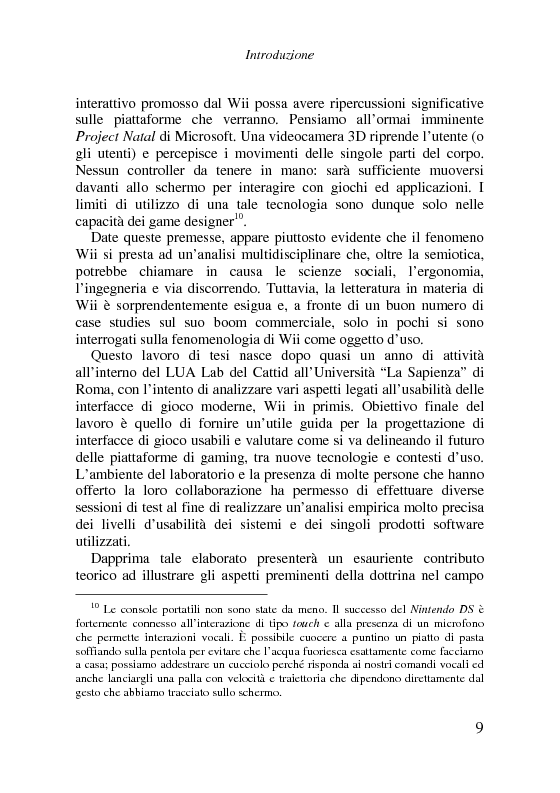 Introduzione

interattivo promosso dal Wii possa avere ripercussioni significative sulle piattaforme che verranno. Pensiamo all'ormai imminente Project Natal di Microsoft. Una videocamera 3D riprende l'utente (o gli utenti) e percepisce i movimenti delle singole parti del corpo. Nessun controller da tenere in mano: sarà sufficiente muoversi davanti allo schermo per interagire con giochi ed applicazioni. I limiti di utilizzo di una tale tecnologia sono dunque solo nelle capacità dei game designer$^{10}$.

Date queste premesse, appare piuttosto evidente che il fenomeno Wii si presta ad un'analisi multidisciplinare che, oltre la semiotica, potrebbe chiamare in causa le scienze sociali, l'ergonomia, l'ingegneria e via discorrendo. Tuttavia, la letteratura in materia di Wii è sorprendentemente esigua e, a fronte di un buon numero di case studies sul suo boom commerciale, solo in pochi si sono interrogati sulla fenomenologia di Wii come oggetto d'uso.

Questo lavoro di tesi nasce dopo quasi un anno di attività all'interno del LUA Lab del Cattid all'Università "La Sapienza" di Roma, con l'intento di analizzare vari aspetti legati all'usabilità delle interfacce di gioco moderne, Wii in primis. Obiettivo finale del lavoro è quello di fornire un'utile guida per la progettazione di interfacce di gioco usabili e valutare come si va delineando il futuro delle piattaforme di gaming, tra nuove tecnologie e contesti d'uso. L'ambiente del laboratorio e la presenza di molte persone che hanno offerto la loro collaborazione ha permesso di effettuare diverse sessioni di test al fine di realizzare un'analisi empirica molto precisa dei livelli d'usabilità dei sistemi e dei singoli prodotti software utilizzati.

Dapprima tale elaborato presenterà un esauriente contributo teorico ad illustrare gli aspetti preminenti della dottrina nel campo

$^{10}$ Le console portatili non sono state da meno. Il successo del Nintendo DS è fortemente connesso all'interazione di tipo touch e alla presenza di un microfono che permette interazioni vocali. È possibile cuocere a puntino un piatto di pasta soffiando sulla pentola per evitare che l'acqua fuoriesca esattamente come facciamo a casa; possiamo addestrare un cucciolo perché risponda ai nostri comandi vocali ed anche lanciargli una palla con velocità e traiettoria che dipendono direttamente dal gesto che abbiamo tracciato sullo schermo.

9